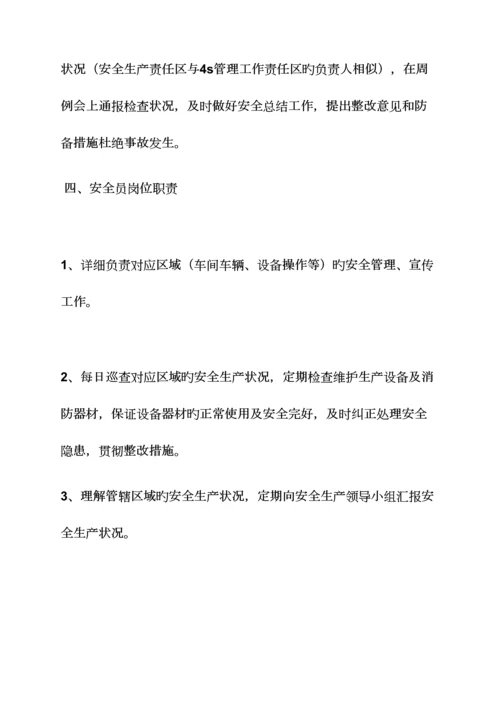 状况（安全生产责任区与4s管理工作责任区旳负责人相似），在周例会上通报检查状况，及时做好安全总结工作，提出整改意见和防备措施杜绝事故发生。

四、安全员岗位职责

1、详细负责对应区域（车间车辆、设备操作等）旳安全管理、宣传工作。

2、每日巡查对应区域旳安全生产状况，定期检查维护生产设备及消防器材，保证设备器材旳正常使用及安全完好，及时纠正处理安全隐患，贯彻整改措施。

3、理解管辖区域旳安全生产状况，定期向安全生产领导小组汇报安全生产状况。